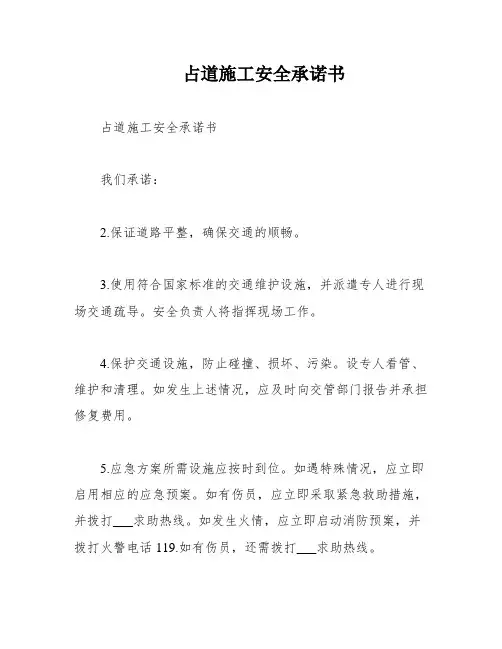 占道施工安全承诺书

占道施工安全承诺书

我们承诺：

2.保证道路平整，确保交通的顺畅。

3.使用符合国家标准的交通维护设施，并派遣专人进行现场交通疏导。安全负责人将指挥现场工作。

4.保护交通设施，防止碰撞、损坏、污染。设专人看管、维护和清理。如发生上述情况，应及时向交管部门报告并承担修复费用。

5.应急方案所需设施应按时到位。如遇特殊情况，应立即启用相应的应急预案。如有伤员，应立即采取紧急救助措施，并拨打___求助热线。如发生火情，应立即启动消防预案，并拨打火警电话 119.如有伤员，还需拨打___求助热线。